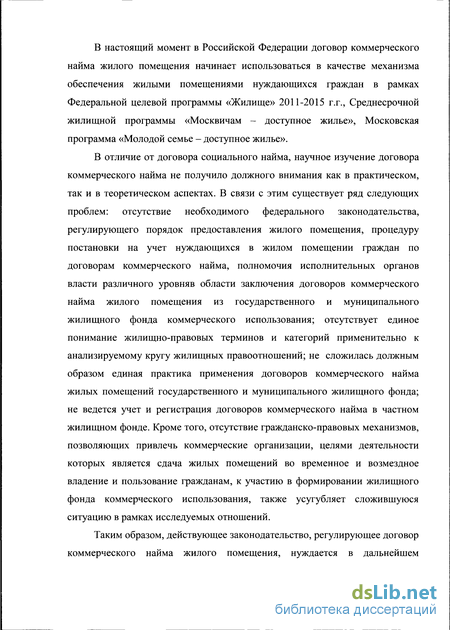 В настоящий момент в Российской Федерации договор коммерческого найма жилого помещения начинает использоваться в качестве механизма обеспечения жилыми помещениями нуждающихся граждан в рамках Федеральной целевой программы «Жилище» 2011-2015 г.г., Среднесрочной жилищной программы «Москвичам – доступное жилье», Московская программа «Молодой семье – доступное жилье».

В отличие от договора социального найма, научное изучение договора коммерческого найма не получило должного внимания как в практическом, так и в теоретическом аспектах. В связи с этим существует ряд следующих проблем: отсутствие необходимого федерального законодательства, регулирующего порядок предоставления жилого помещения, процедуру постановки на учет нуждающихся в жилом помещении граждан по договорам коммерческого найма, полномочия исполнительных органов власти различного уровняв области заключения договоров коммерческого найма жилого помещения из государственного и муниципального жилищного фонда коммерческого использования; отсутствует единое понимание жилищно-правовых терминов и категорий применительно к анализируемому кругу жилищных правоотношений; не сложилась должным образом единая практика применения договоров коммерческого найма жилых помещений государственного и муниципального жилищного фонда; не ведется учет и регистрация договоров коммерческого найма в частном жилищном фонде. Кроме того, отсутствие гражданско-правовых механизмов, позволяющих привлечь коммерческие организации, целями деятельности которых является сдача жилых помещений во временное и возмездное владение и пользование гражданам, к участию в формировании жилищного фонда коммерческого использования, также усугубляет сложившуюся ситуацию в рамках исследуемых отношений.

Таким образом, действующее законодательство, регулирующее договор коммерческого найма жилого помещения, нуждается в дальнейшем

dsLib.net
библиотека диссертаций